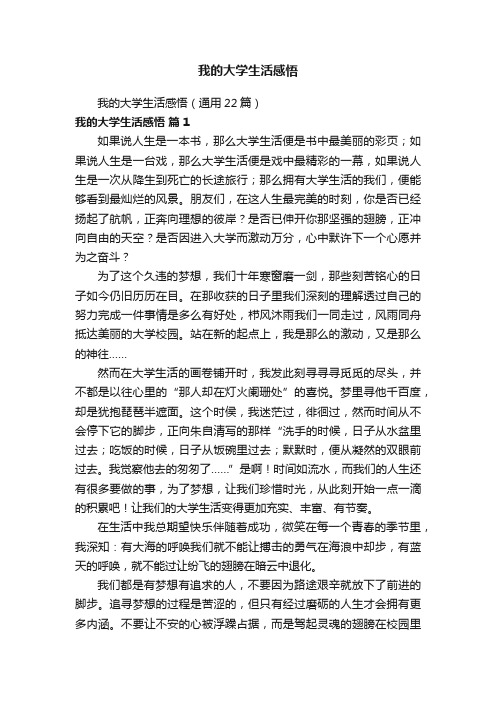 我的大学生活感悟

我的大学生活感悟（通用22篇）

我的大学生活感悟 篇1

如果说人生是一本书，那么大学生活便是书中最美丽的彩页；如果说人生是一台戏，那么大学生活便是戏中最精彩的一幕，如果说人生是一次从降生到死亡的长途旅行；那么拥有大学生活的我们，便能够看到最灿烂的风景。朋友们，在这人生最完美的时刻，你是否已经扬起了航帆，正奔向理想的彼岸？是否已伸开你那坚强的翅膀，正冲向自由的天空？是否因进入大学而激动万分，心中默许下一个心愿并为之奋斗？

为了这个久违的梦想，我们十年寒窗磨一剑，那些刻苦铭心的日子如今仍旧历历在目。在那收获的日子里我们深刻的理解透过自己的努力完成一件事情是多么有好处，栉风沐雨我们一同走过，风雨同舟抵达美丽的大学校园。站在新的起点上，我是那么的激动，又是那么的神往……

然而在大学生活的画卷铺开时，我发此刻寻寻觅觅的尽头，并不都是以往心里的“那人却在灯火阑珊处”的喜悦。梦里寻他千百度，却是犹抱琵琶半遮面。这个时候，我迷茫过，徘徊过，然而时间从不会停下它的脚步，正向朱自清写的那样“洗手的时候，日子从水盆里过去；吃饭的时候，日子从饭碗里过去；默默时，便从凝然的双眼前过去。我觉察他去的匆匆了……”是啊！时间如流水，而我们的人生还有很多要做的事，为了梦想，让我们珍惜时光，从此刻开始一点一滴的积累吧！让我们的大学生活变得更加充实、丰富、有节奏。

在生活中我总期望快乐伴随着成功，微笑在每一个青春的季节里，我深知：有大海的呼唤我们就不能让搏击的勇气在海浪中却步，有蓝天的呼唤，就不能过让纷飞的翅膀在暗云中退化。

我们都是有梦想有追求的人，不要因为路途艰辛就放下了前进的脚步。追寻梦想的过程是苦涩的，但只有经过磨砺的人生才会拥有更多内涵。不要让不安的心被浮躁占据，而是驾起灵魂的翅膀在校园里